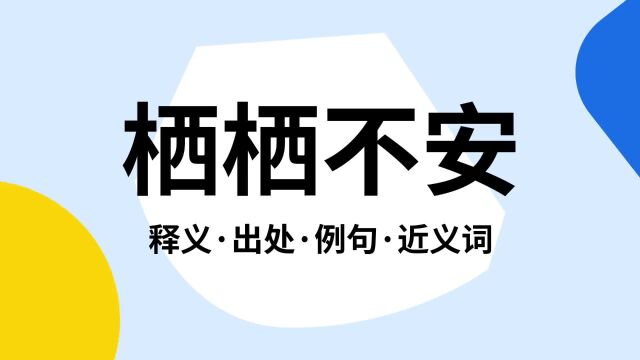 栖栖不安

释义·出处·例句·近义词